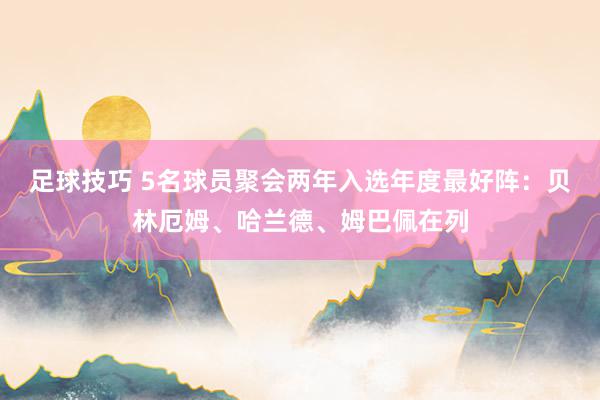 足球技巧 5名球员聚会两年入选年度最好阵：贝林厄姆、哈兰德、姆巴佩在列